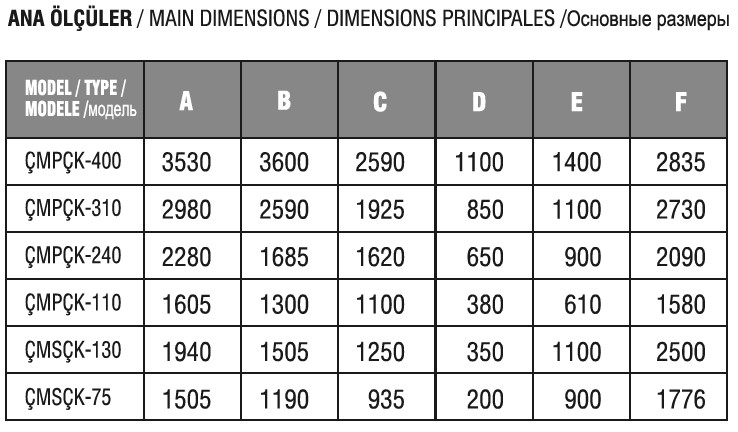 ANA ÖLÇÜLER / MAIN DIMENSIONS / DIMENSIONS PRINCIPALES /Основные размеры

| MODEL / TYPE / MODELE /модель | A | B | C | D | E | F |
|---|---|---|---|---|---|---|
| ÇMPÇK-400 | 3530 | 3600 | 2590 | 1100 | 1400 | 2835 |
| ÇMPÇK-310 | 2980 | 2590 | 1925 | 850 | 1100 | 2730 |
| ÇMPÇK-240 | 2280 | 1685 | 1620 | 650 | 900 | 2090 |
| ÇMPÇK-110 | 1605 | 1300 | 1100 | 380 | 610 | 1580 |
| ÇMSÇK-130 | 1940 | 1505 | 1250 | 350 | 1100 | 2500 |
| ÇMSÇK-75 | 1505 | 1190 | 935 | 200 | 900 | 1776 |